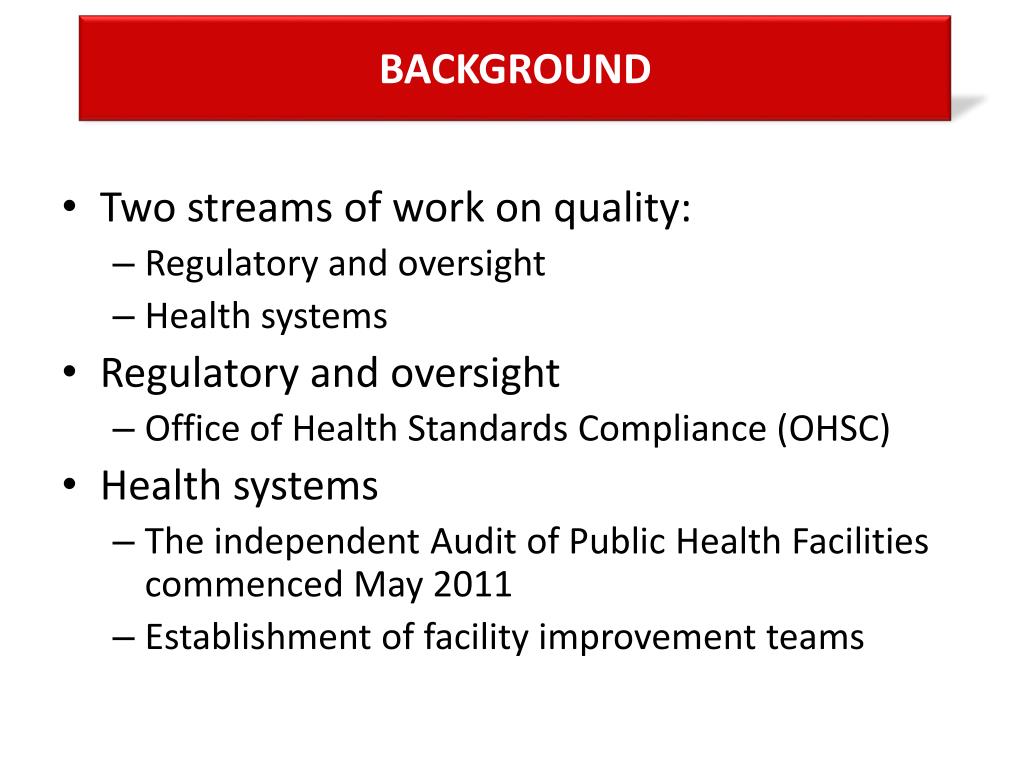 BACKGROUND

• Two streams of work on quality:
  – Regulatory and oversight
  – Health systems
• Regulatory and oversight
  – Office of Health Standards Compliance (OHSC)
• Health systems
  – The independent Audit of Public Health Facilities commenced May 2011
  – Establishment of facility improvement teams